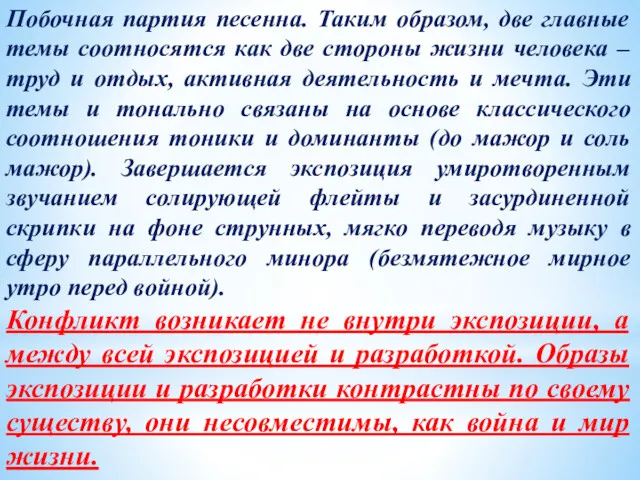 Побочная партия песенна. Таким образом, две главные темы соотносятся как две стороны жизни человека – труд и отдых, активная деятельность и мечта. Эти темы и тонально связаны на основе классического соотношения тоники и доминанты (до мажор и соль мажор). Завершается экспозиция умиротворенным звучанием солирующей флейты и засурдиненной скрипки на фоне струнных, мягко переводя музыку в сферу параллельного минора (безмятежное мирное утро перед войной).

Конфликт возникает не внутри экспозиции, а между всей экспозицией и разработкой. Образы экспозиции и разработки контрастны по своему существу, они несовместимы, как война и мир жизни.